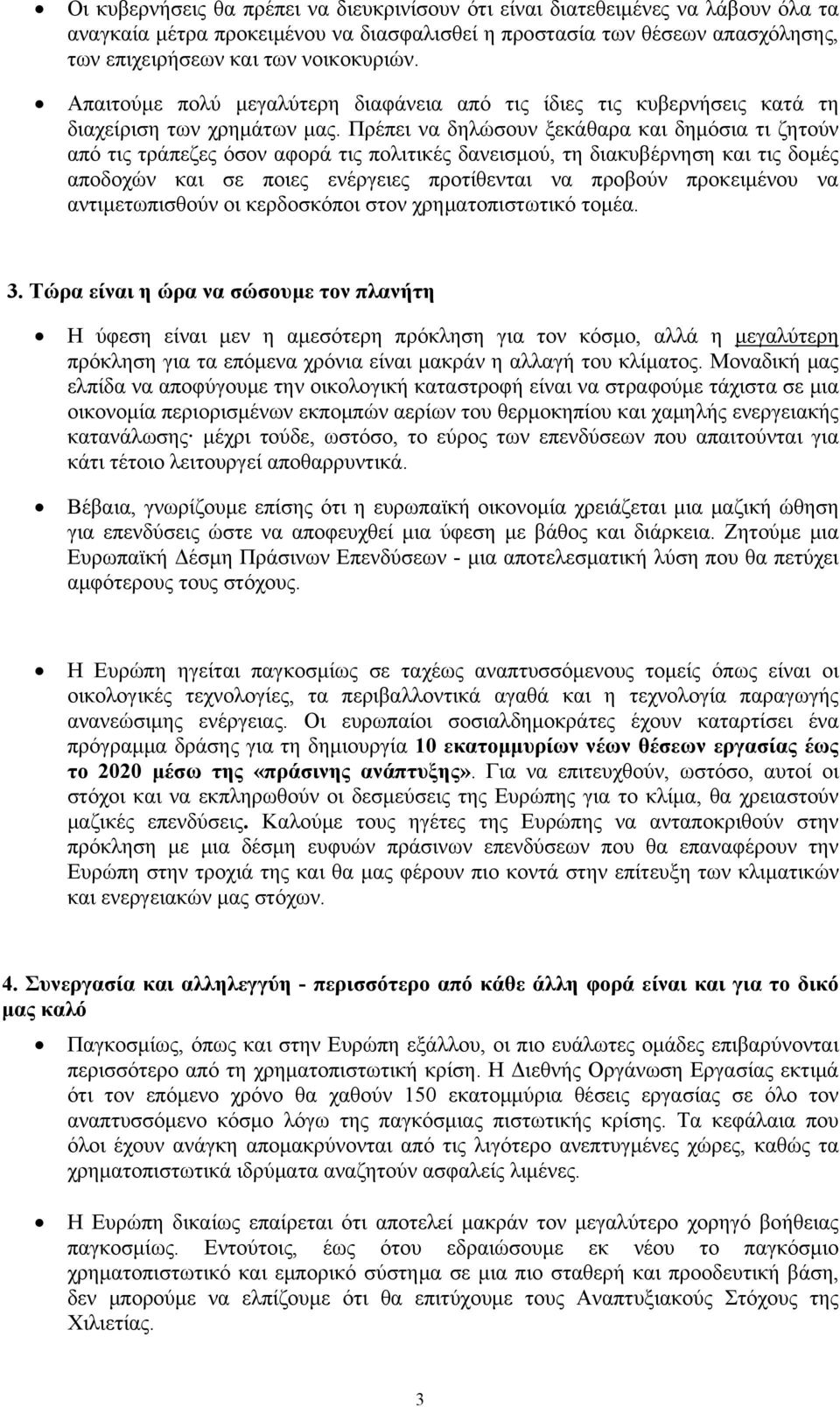 • Οι κυβερνήσεις θα πρέπει να διευκρινίσουν ότι είναι διατεθειμένες να λάβουν όλα τα αναγκαία μέτρα προκειμένου να διασφαλισθεί η προστασία των θέσεων απασχόλησης, των επιχειρήσεων και των νοικοκυριών.

• Απαιτούμε πολύ μεγαλύτερη διαφάνεια από τις ίδιες τις κυβερνήσεις κατά τη διαχείριση των χρημάτων μας. Πρέπει να δηλώσουν ξεκάθαρα και δημόσια τι ζητούν από τις τράπεζες όσον αφορά τις πολιτικές δανεισμού, τη διακυβέρνηση και τις δομές αποδοχών και σε ποιες ενέργειες προτίθενται να προβούν προκειμένου να αντιμετωπισθούν οι κερδοσκόποι στον χρηματοπιστωτικό τομέα.

3. Τώρα είναι η ώρα να σώσουμε τον πλανήτη

• Η ύφεση είναι μεν η αμεσότερη πρόκληση για τον κόσμο, αλλά η μεγαλύτερη πρόκληση για τα επόμενα χρόνια είναι μακράν η αλλαγή του κλίματος. Μοναδική μας ελπίδα να αποφύγουμε την οικολογική καταστροφή είναι να στραφούμε τάχιστα σε μια οικονομία περιορισμένων εκπομπών αερίων του θερμοκηπίου και χαμηλής ενεργειακής κατανάλωσης· μέχρι τούδε, ωστόσο, το εύρος των επενδύσεων που απαιτούνται για κάτι τέτοιο λειτουργεί αποθαρρυντικά.

• Βέβαια, γνωρίζουμε επίσης ότι η ευρωπαϊκή οικονομία χρειάζεται μια μαζική ώθηση για επενδύσεις ώστε να αποφευχθεί μια ύφεση με βάθος και διάρκεια. Ζητούμε μια Ευρωπαϊκή Δέσμη Πράσινων Επενδύσεων - μια αποτελεσματική λύση που θα πετύχει αμφότερους τους στόχους.

• Η Ευρώπη ηγείται παγκοσμίως σε ταχέως αναπτυσσόμενους τομείς όπως είναι οι οικολογικές τεχνολογίες, τα περιβαλλοντικά αγαθά και η τεχνολογία παραγωγής ανανεώσιμης ενέργειας. Οι ευρωπαίοι σοσιαλδημοκράτες έχουν καταρτίσει ένα πρόγραμμα δράσης για τη δημιουργία 10 εκατομμυρίων νέων θέσεων εργασίας έως το 2020 μέσω της «πράσινης ανάπτυξης». Για να επιτευχθούν, ωστόσο, αυτοί οι στόχοι και να εκπληρωθούν οι δεσμεύσεις της Ευρώπης για το κλίμα, θα χρειαστούν μαζικές επενδύσεις. Καλούμε τους ηγέτες της Ευρώπης να ανταποκριθούν στην πρόκληση με μια δέσμη ευφυών πράσινων επενδύσεων που θα επαναφέρουν την Ευρώπη στην τροχιά της και θα μας φέρουν πιο κοντά στην επίτευξη των κλιματικών και ενεργειακών μας στόχων.

4. Συνεργασία και αλληλεγγύη - περισσότερο από κάθε άλλη φορά είναι και για το δικό μας καλό

• Παγκοσμίως, όπως και στην Ευρώπη εξάλλου, οι πιο ευάλωτες ομάδες επιβαρύνονται περισσότερο από τη χρηματοπιστωτική κρίση. Η Διεθνής Οργάνωση Εργασίας εκτιμά ότι τον επόμενο χρόνο θα χαθούν 150 εκατομμύρια θέσεις εργασίας σε όλο τον αναπτυσσόμενο κόσμο λόγω της παγκόσμιας πιστωτικής κρίσης. Τα κεφάλαια που όλοι έχουν ανάγκη απομακρύνονται από τις λιγότερο ανεπτυγμένες χώρες, καθώς τα χρηματοπιστωτικά ιδρύματα αναζητούν ασφαλείς λιμένες.

• Η Ευρώπη δικαίως επαίρεται ότι αποτελεί μακράν τον μεγαλύτερο χορηγό βοήθειας παγκοσμίως. Εντούτοις, έως ότου εδραιώσουμε εκ νέου το παγκόσμιο χρηματοπιστωτικό και εμπορικό σύστημα σε μια πιο σταθερή και προοδευτική βάση, δεν μπορούμε να ελπίζουμε ότι θα επιτύχουμε τους Αναπτυξιακούς Στόχους της Χιλιετίας.

3